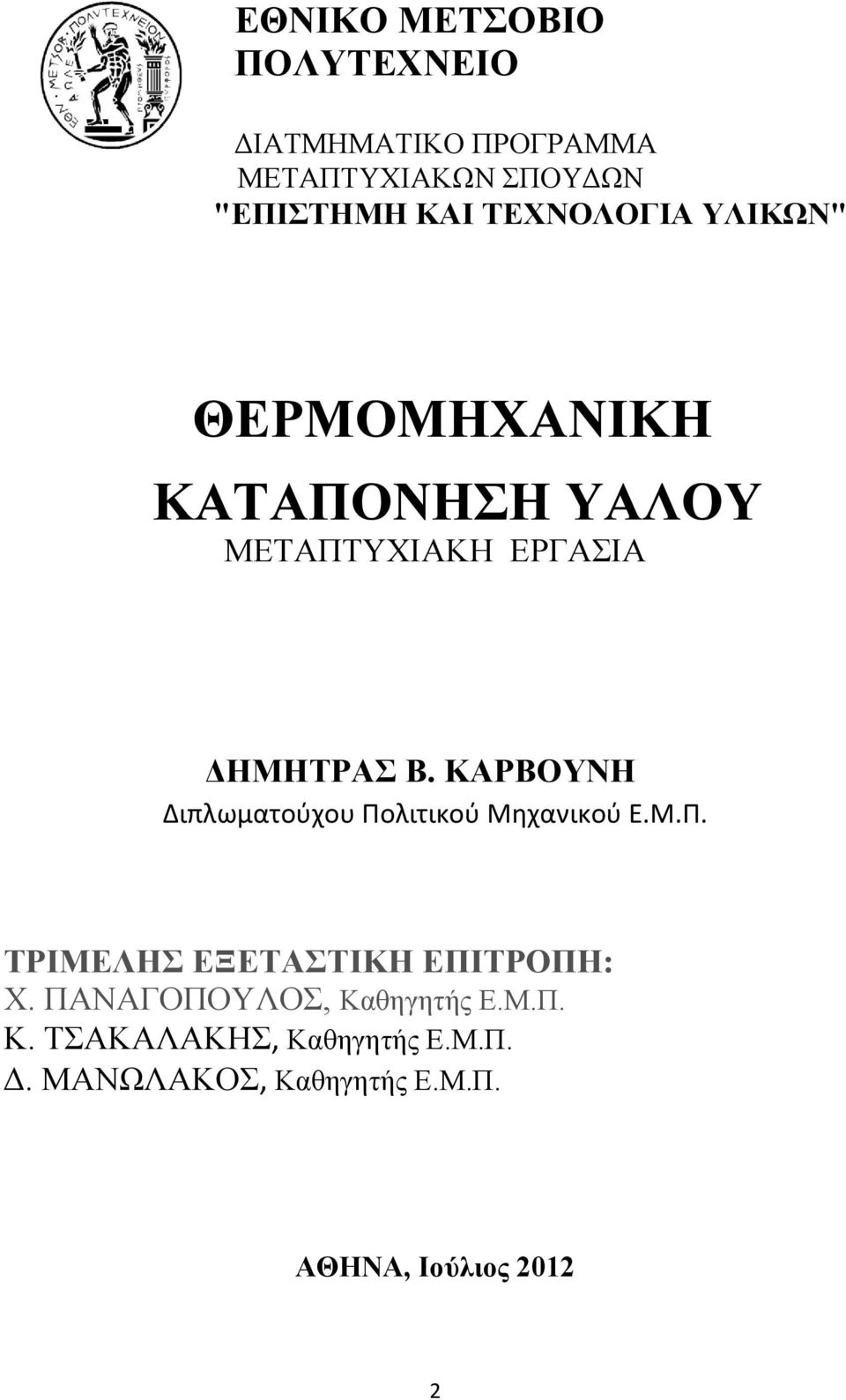 ΕΘΝΙΚΟ ΜΕΤΣΟΒΙΟ ΠΟΛΥΤΕΧΝΕΙΟ

ΔΙΑΤΜΗΜΑΤΙΚΟ ΠΡΟΓΡΑΜΜΑ ΜΕΤΑΠΤΥΧΙΑΚΩΝ ΣΠΟΥΔΩΝ "ΕΠΙΣΤΗΜΗ ΚΑΙ ΤΕΧΝΟΛΟΓΙΑ ΥΛΙΚΩΝ"

ΘΕΡΜΟΜΗΧΑΝΙΚΗ ΚΑΤΑΠΟΝΗΣΗ ΥΑΛΟΥ
ΜΕΤΑΠΤΥΧΙΑΚΗ ΕΡΓΑΣΙΑ

ΔΗΜΗΤΡΑΣ Β. ΚΑΡΒΟΥΝΗ
Διπλωματούχου Πολιτικού Μηχανικού Ε.Μ.Π.

ΤΡΙΜΕΛΗΣ ΕΞΕΤΑΣΤΙΚΗ ΕΠΙΤΡΟΠΗ:
Χ. ΠΑΝΑΓΟΠΟΥΛΟΣ, Καθηγητής Ε.Μ.Π.
Κ. ΤΣΑΚΑΛΑΚΗΣ, Καθηγητής Ε.Μ.Π.
Δ. ΜΑΝΩΛΑΚΟΣ, Καθηγητής Ε.Μ.Π.

ΑΘΗΝΑ, Ιούλιος 2012

2